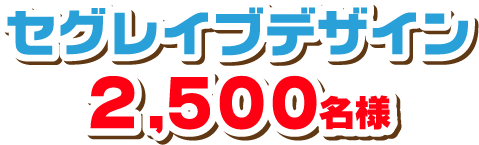 セグレイブデザイン
2,500名様